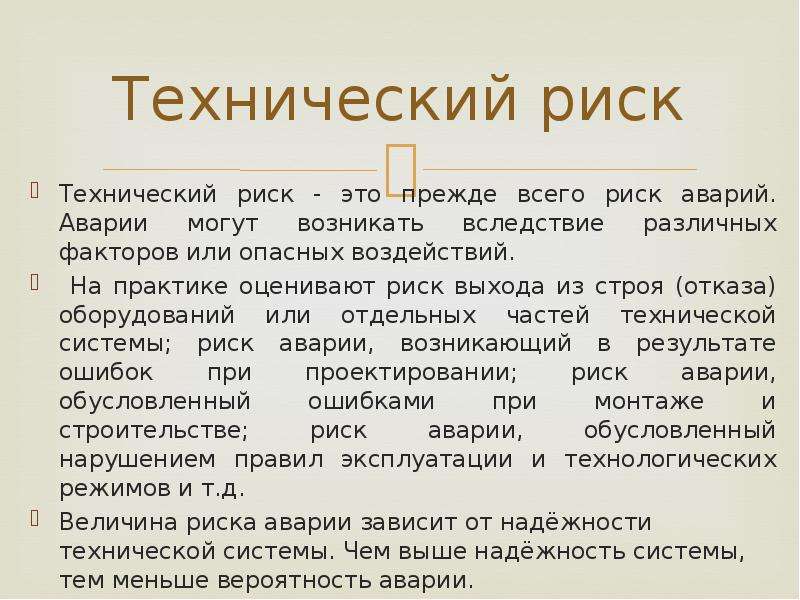 Технический риск

Технический риск - это прежде всего риск аварий. Аварии могут возникать вследствие различных факторов или опасных воздействий.

На практике оценивают риск выхода из строя (отказа) оборудований или отдельных частей технической системы; риск аварии, возникающий в результате ошибок при проектировании; риск аварии, обусловленный ошибками при монтаже и строительстве; риск аварии, обусловленный нарушением правил эксплуатации и технологических режимов и т.д.

Величина риска аварии зависит от надёжности технической системы. Чем выше надёжность системы, тем меньше вероятность аварии.